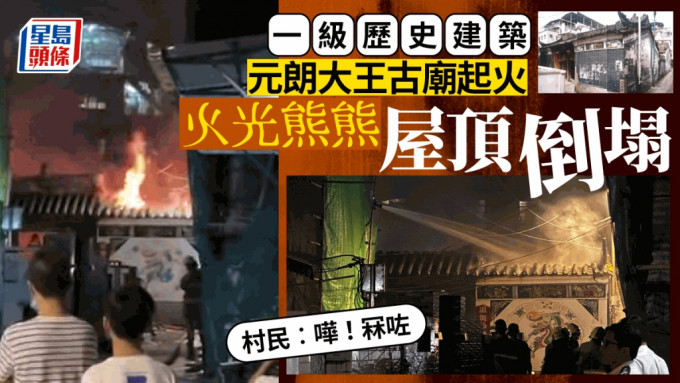 星島頭條

一級歷史建築

元朗大王古廟起火

火光熊熊

屋頂倒塌

村民：嘩！冧咗